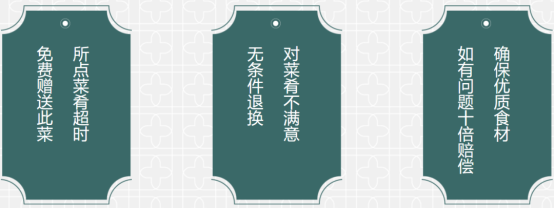 所点菜肴超时
免费赠送此菜

对菜肴不满意
无条件退换

确保优质食材
如有问题十倍赔偿